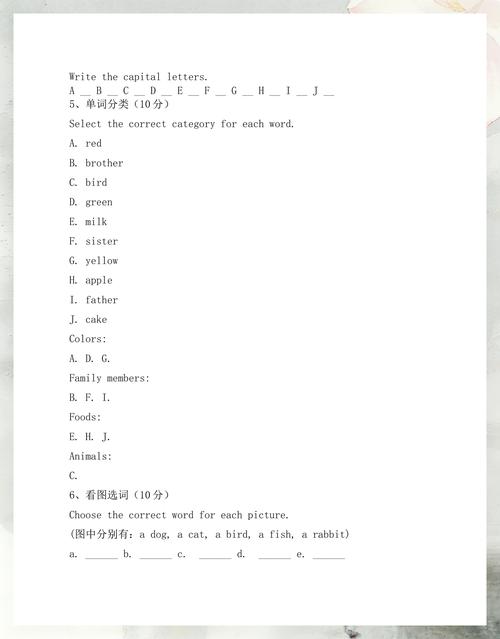 Write the capital letters.
A __ B __ C __ D __ E __ F __ G __ H __ I __ J __
5、单词分类（10分）

Select the correct category for each word.

A. red

B. brother

C. bird

D. green

E. milk

F. sister

G. yellow

H. apple

I. father

J. cake

Colors:

A. D. G.

Family members:

B. F. I.

Foods:

E. H. J.

Animals:

C.

6、看图选词（10分）

Choose the correct word for each picture.

(图中分别有：a dog, a cat, a bird, a fish, a rabbit)

a. ______ b. ______ c. ______ d. ______ e. ______